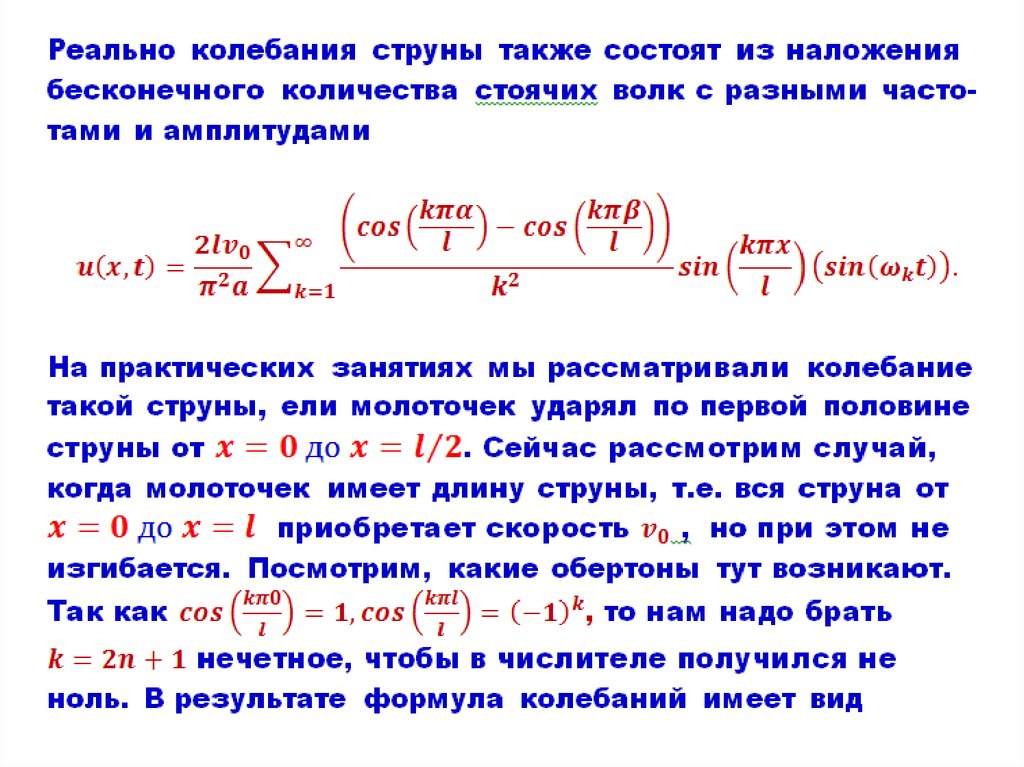 Реально колебания струны также состоят из наложения бесконечного количества стоячих волк с разными частотами и амплитудами

$u(x,t) = \frac{2lv_0}{\pi^2 a} \sum_{k=1}^{\infty} \frac{\left(cos\left(\frac{k\pi\alpha}{l}\right) - cos\left(\frac{k\pi\beta}{l}\right)\right)}{k^2} sin\left(\frac{k\pi x}{l}\right)\left(sin(\omega_k t)\right).$

На практических занятиях мы рассматривали колебание такой струны, ели молоточек ударял по первой половине струны от $x = 0$ до $x = l/2$. Сейчас рассмотрим случай, когда молоточек имеет длину струны, т.е. вся струна от $x = 0$ до $x = l$ приобретает скорость $v_0$ , но при этом не изгибается. Посмотрим, какие обертоны тут возникают. Так как $cos\left(\frac{k\pi 0}{l}\right) = 1, cos\left(\frac{k\pi l}{l}\right) = (-1)^k$, то нам надо брать $k = 2n + 1$ нечетное, чтобы в числителе получился не ноль. В результате формула колебаний имеет вид